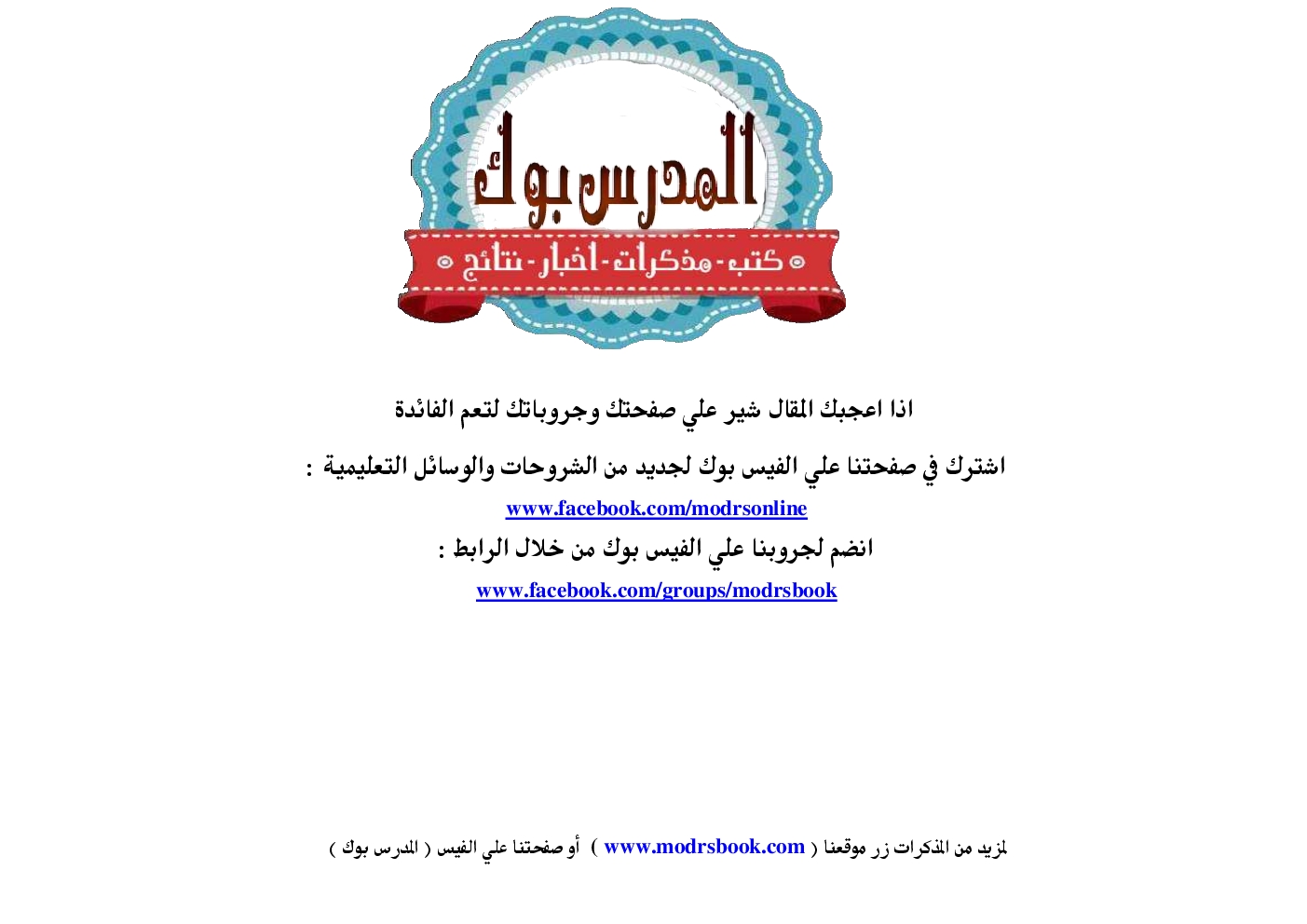 المدرس بوك
كتب - مذكرات - اخبار - نتائج

اذا اعجبك المقال شير علي صفحتك وجروباتك لتعم الفائدة

اشترك في صفحتنا علي الفيس بوك لجديد من الشروحات والوسائل التعليمية :

www.facebook.com/modrsonline

انضم لجروبنا علي الفيس بوك من خلال الرابط :

www.facebook.com/groups/modrsbook

لمزيد من المذكرات زر موقعنا ( www.modrsbook.com ) أو صفحتنا علي الفيس ( المدرس بوك )